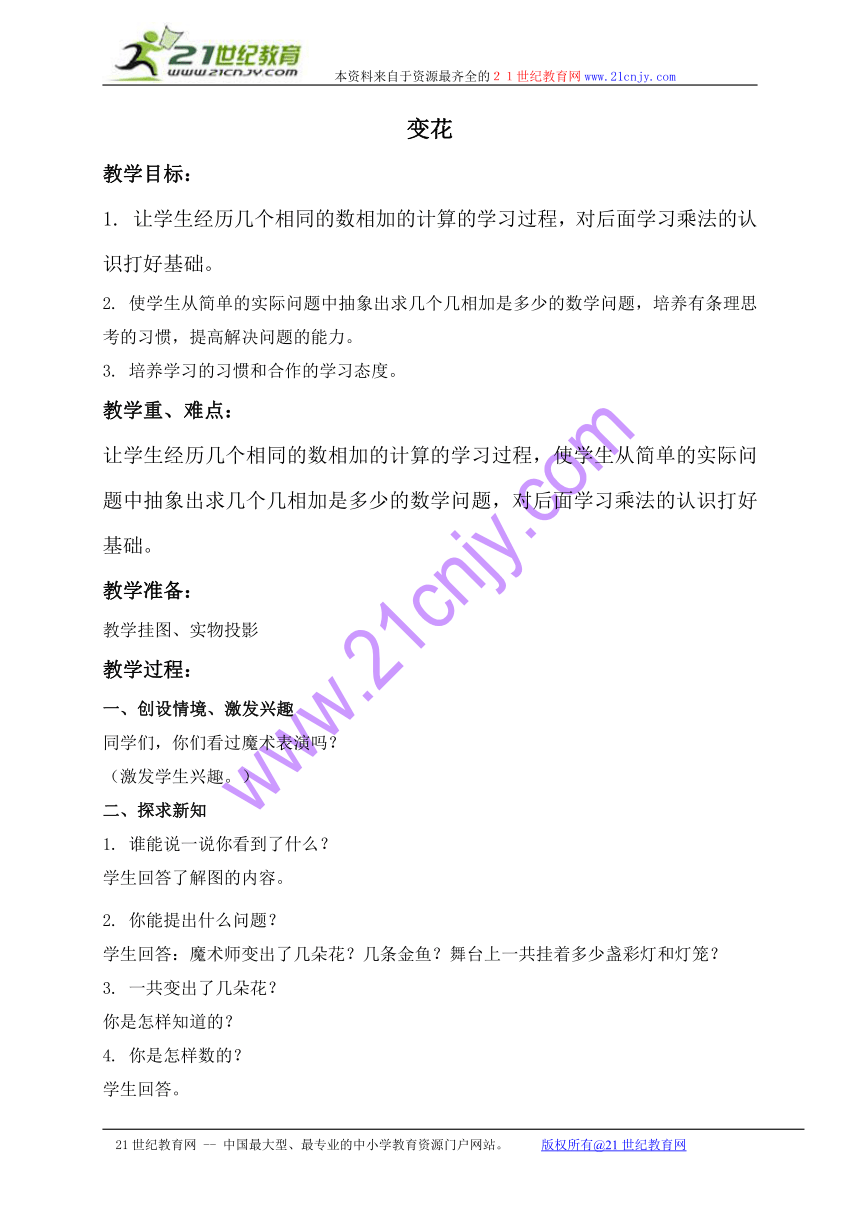 21世纪教育
www.21cnjy.com
本资料来自于资源最齐全的２１世纪教育网www.21cnjy.com

变花

教学目标：

1. 让学生经历几个相同的数相加的计算的学习过程，对后面学习乘法的认识打好基础。

2. 使学生从简单的实际问题中抽象出求几个几相加是多少的数学问题，培养有条理思考的习惯，提高解决问题的能力。

3. 培养学习的习惯和合作的学习态度。

教学重、难点：

让学生经历几个相同的数相加的计算的学习过程，使学生从简单的实际问题中抽象出求几个几相加是多少的数学问题，对后面学习乘法的认识打好基础。

教学准备：

教学挂图、实物投影

教学过程：

一、创设情境、激发兴趣

同学们，你们看过魔术表演吗？

（激发学生兴趣。）

二、探求新知

1. 谁能说一说你看到了什么？

学生回答了解图的内容。

2. 你能提出什么问题？

学生回答：魔术师变出了几朵花？几条金鱼？舞台上一共挂着多少盏彩灯和灯笼？

3. 一共变出了几朵花？

你是怎样知道的？

4. 你是怎样数的？

学生回答。

www.21cnjy.com

21世纪教育网 -- 中国最大型、最专业的中小学教育资源门户网站。 版权所有@21世纪教育网